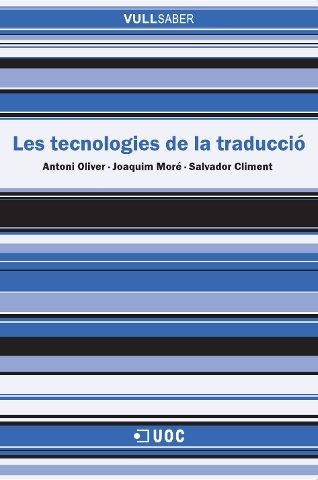 VULLSABER

Les tecnologies de la traducció

Antoni Oliver · Joaquim Moré · Salvador Climent

UOC